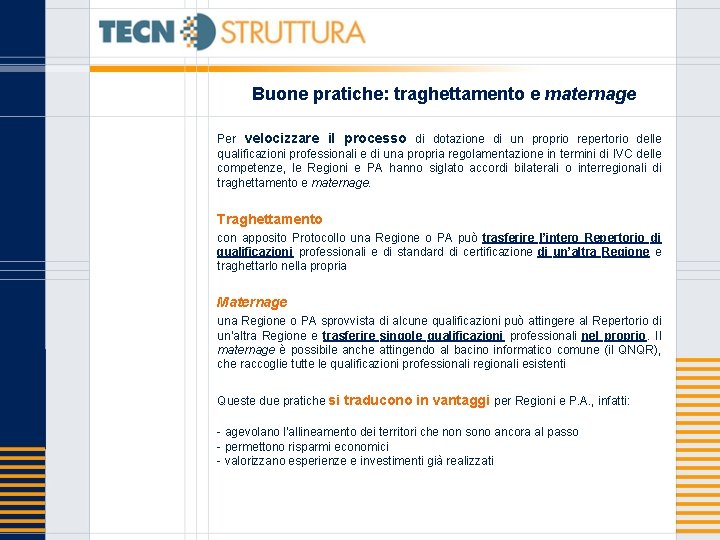 TECN STRUTTURA

Buone pratiche: traghettamento e maternage

Per velocizzare il processo di dotazione di un proprio repertorio delle qualificazioni professionali e di una propria regolamentazione in termini di IVC delle competenze, le Regioni e PA hanno siglato accordi bilaterali o interregionali di traghettamento e maternage.

Traghettamento
con apposito Protocollo una Regione o PA può trasferire l'intero Repertorio di qualificazioni professionali e di standard di certificazione di un'altra Regione e traghettarlo nella propria

Maternage
una Regione o PA sprovvista di alcune qualificazioni può attingere al Repertorio di un'altra Regione e trasferire singole qualificazioni professionali nel proprio. Il maternage è possibile anche attingendo al bacino informatico comune (il QNQR), che raccoglie tutte le qualificazioni professionali regionali esistenti

Queste due pratiche si traducono in vantaggi per Regioni e P.A., infatti:

- agevolano l'allineamento dei territori che non sono ancora al passo
- permettono risparmi economici
- valorizzano esperienze e investimenti già realizzati